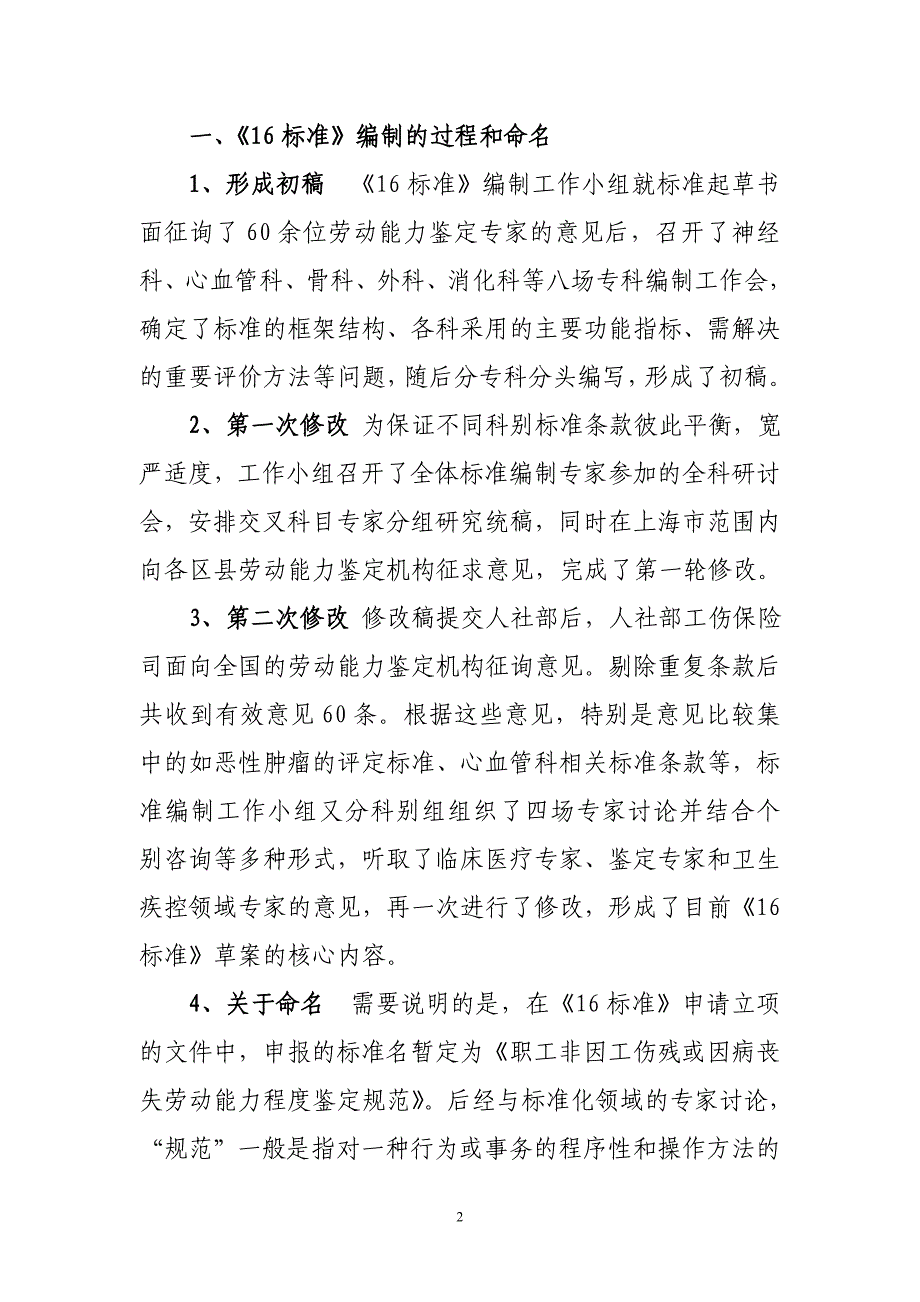 一、《16 标准》编制的过程和命名

1、形成初稿　《16 标准》编制工作小组就标准起草书面征询了 60 余位劳动能力鉴定专家的意见后，召开了神经科、心血管科、骨科、外科、消化科等八场专科编制工作会，确定了标准的框架结构、各科采用的主要功能指标、需解决的重要评价方法等问题，随后分专科分头编写，形成了初稿。

2、第一次修改 为保证不同科别标准条款彼此平衡，宽严适度，工作小组召开了全体标准编制专家参加的全科研讨会，安排交叉科目专家分组研究统稿，同时在上海市范围内向各区县劳动能力鉴定机构征求意见，完成了第一轮修改。

3、第二次修改 修改稿提交人社部后，人社部工伤保险司面向全国的劳动能力鉴定机构征询意见。剔除重复条款后共收到有效意见 60 条。根据这些意见，特别是意见比较集中的如恶性肿瘤的评定标准、心血管科相关标准条款等，标准编制工作小组又分科别组组织了四场专家讨论并结合个别咨询等多种形式，听取了临床医疗专家、鉴定专家和卫生疾控领域专家的意见，再一次进行了修改，形成了目前《16 标准》草案的核心内容。

4、关于命名　需要说明的是，在《16 标准》申请立项的文件中，申报的标准名暂定为《职工非因工伤残或因病丧失劳动能力程度鉴定规范》。后经与标准化领域的专家讨论，“规范”一般是指对一种行为或事务的程序性和操作方法的

2